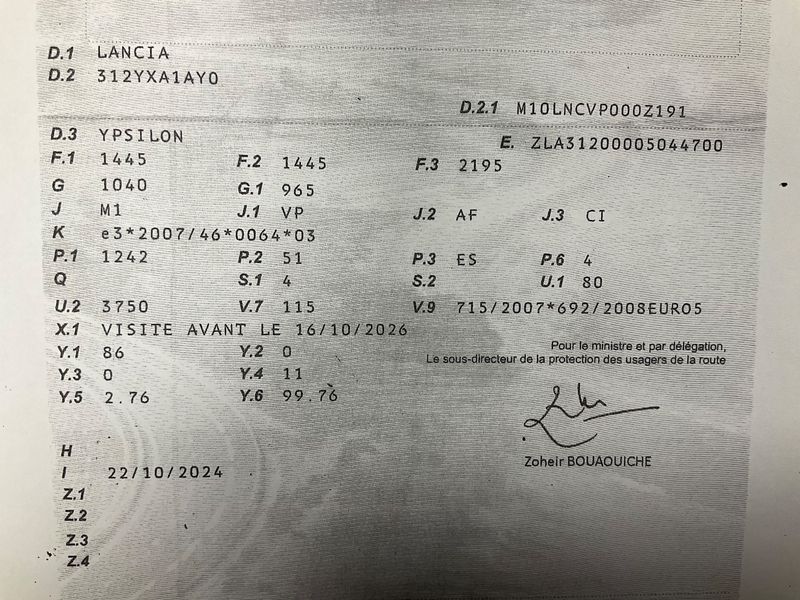 D.1 LANCIA
D.2 312YXA1AY0

D.2.1 M10LNCVP000Z191

D.3 YPSILON
E. ZLA31200005044700

F.1 1445
F.2 1445
F.3 2195

G 1040
G.1 965

J M1
J.1 VP
J.2 AF
J.3 CI

K e3*2007/46*0064*03

P.1 1242
P.2 51
P.3 ES
P.6 4

Q
S.1 4
S.2
U.1 80

U.2 3750
V.7 115
V.9 715/2007*692/2008EURO5

X.1 VISITE AVANT LE 16/10/2026

Y.1 86
Y.2 0

Y.3 0
Y.4 11

Y.5 2.76
Y.6 99.76

Pour le ministre et par délégation,
Le sous-directeur de la protection des usagers de la route

Zoheir BOUAOUICHE

H
I 22/10/2024
Z.1
Z.2
Z.3
Z.4